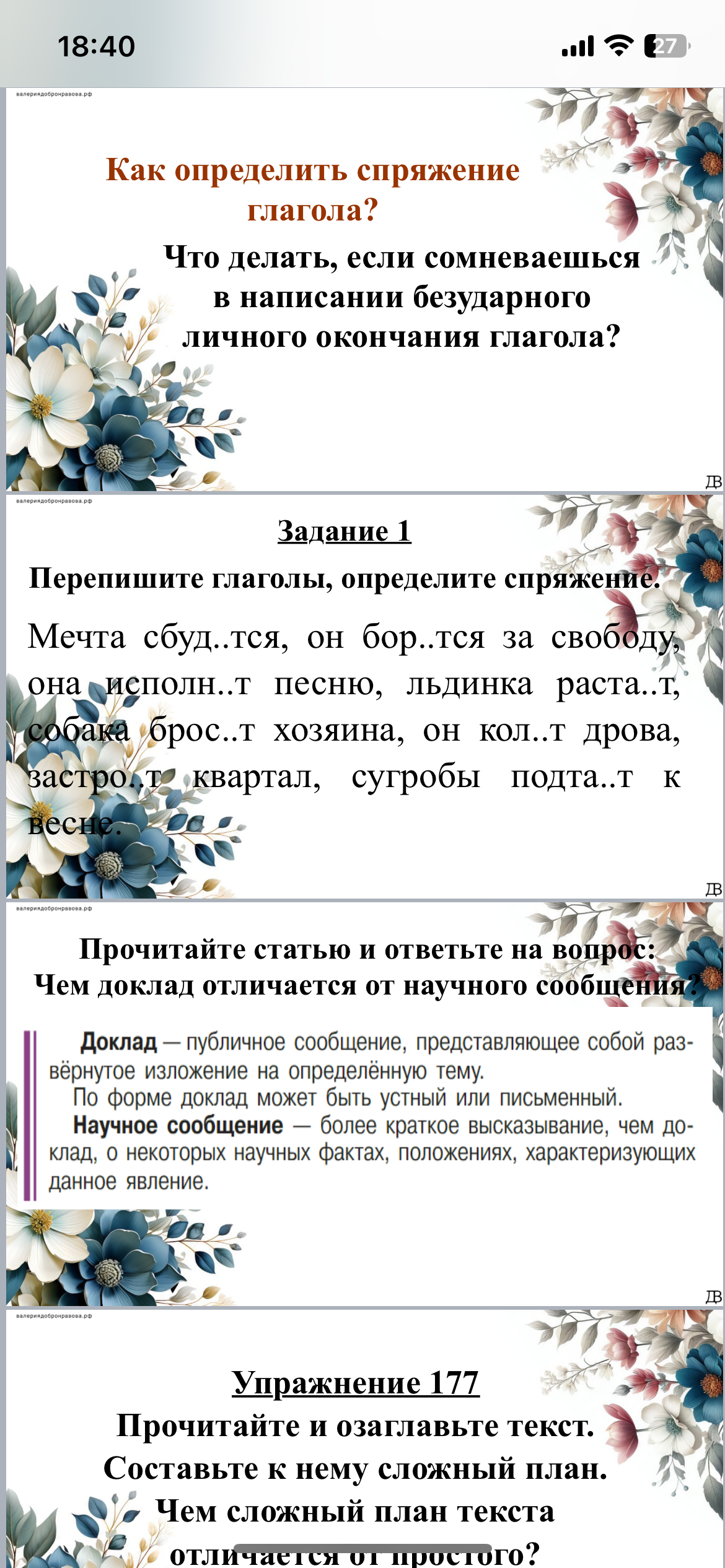 18:40

27

валериядобронравова.рф

Как определить спряжение глагола?

Что делать, если сомневаешься в написании безударного личного окончания глагола?

ДВ

валериядобронравова.рф

Задание 1

Перепишите глаголы, определите спряжение.

Мечта сбуд..тся, он бор..тся за свободу, она исполн..т песню, льдинка раста..т, собака брос..т хозяина, он кол..т дрова, застро..т квартал, сугробы подта..т к весне.

ДВ

валериядобронравова.рф

Прочитайте статью и ответьте на вопрос: Чем доклад отличается от научного сообщения?

Доклад — публичное сообщение, представляющее собой развёрнутое изложение на определённую тему.
По форме доклад может быть устный или письменный.
Научное сообщение — более краткое высказывание, чем доклад, о некоторых научных фактах, положениях, характеризующих данное явление.

ДВ

валериядобронравова.рф

Упражнение 177
Прочитайте и озаглавьте текст.
Составьте к нему сложный план.
Чем сложный план текста отличается от простого?